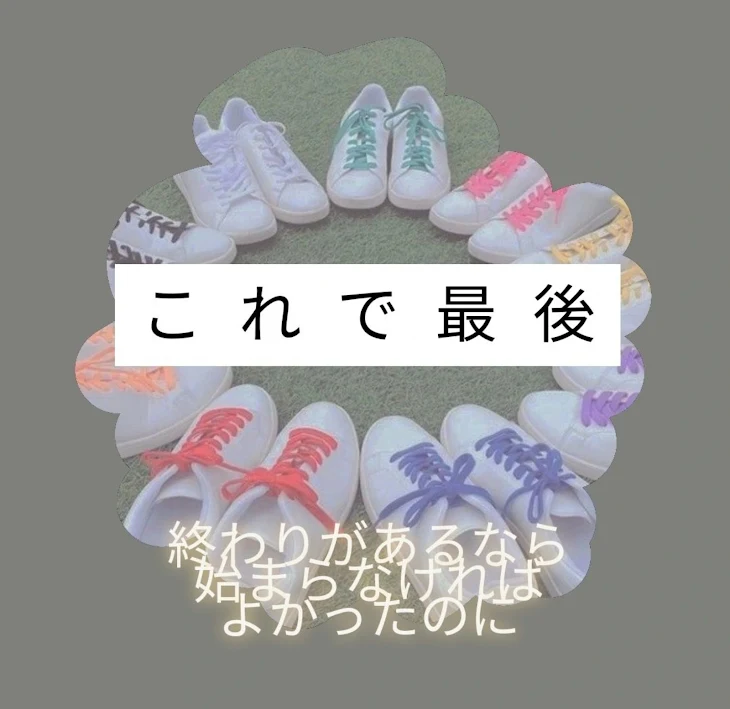 これで最後

終わりがあるなら
始まらなければ
よかったのに